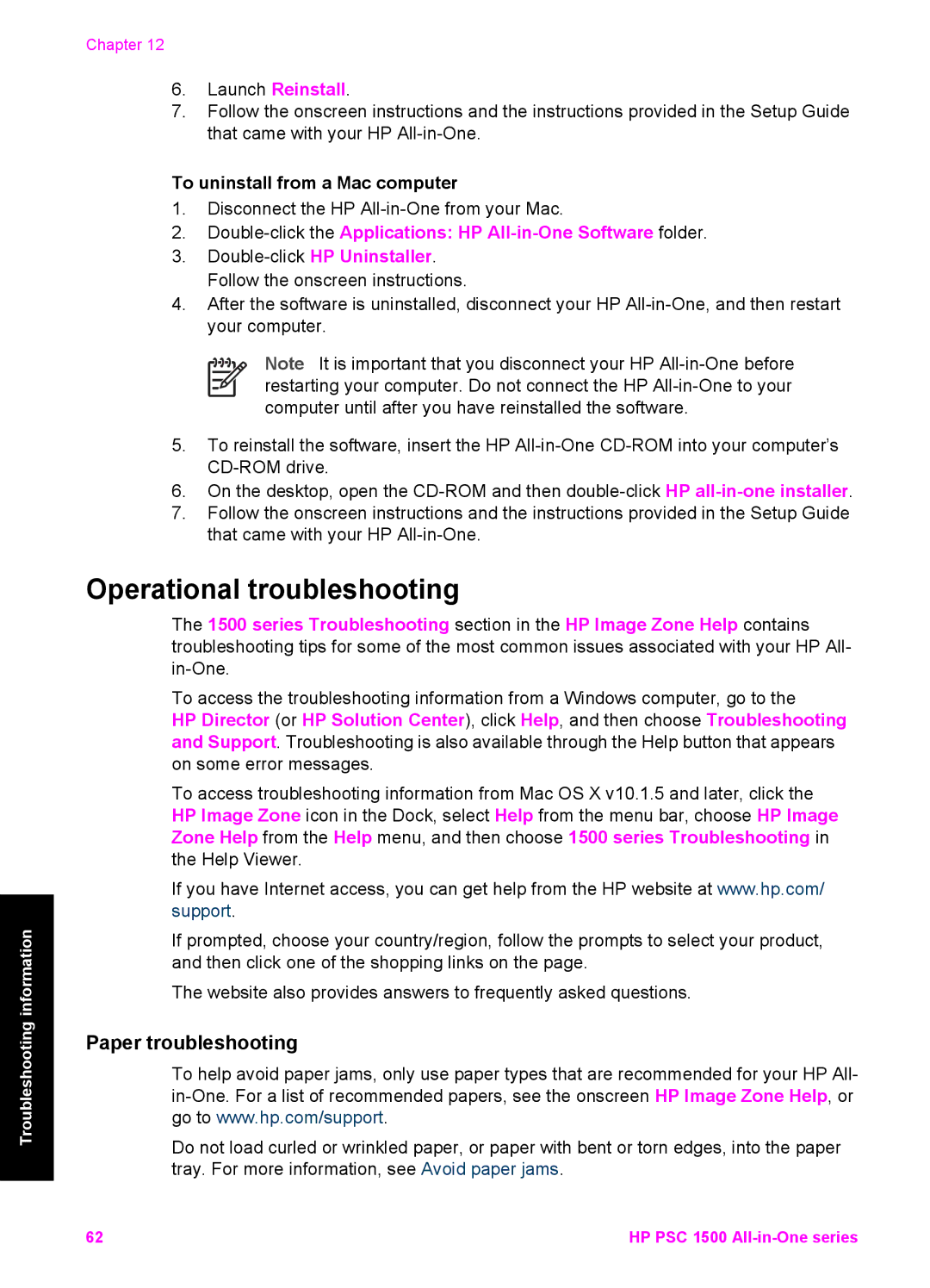 Chapter 12

6. Launch Reinstall.
7. Follow the onscreen instructions and the instructions provided in the Setup Guide that came with your HP All-in-One.

To uninstall from a Mac computer
1. Disconnect the HP All-in-One from your Mac.
2. Double-click the Applications: HP All-in-One Software folder.
3. Double-click HP Uninstaller.
Follow the onscreen instructions.
4. After the software is uninstalled, disconnect your HP All-in-One, and then restart your computer.

Note It is important that you disconnect your HP All-in-One before restarting your computer. Do not connect the HP All-in-One to your computer until after you have reinstalled the software.

5. To reinstall the software, insert the HP All-in-One CD-ROM into your computer's CD-ROM drive.
6. On the desktop, open the CD-ROM and then double-click HP all-in-one installer.
7. Follow the onscreen instructions and the instructions provided in the Setup Guide that came with your HP All-in-One.

Operational troubleshooting

The 1500 series Troubleshooting section in the HP Image Zone Help contains troubleshooting tips for some of the most common issues associated with your HP All-in-One.

To access the troubleshooting information from a Windows computer, go to the HP Director (or HP Solution Center), click Help, and then choose Troubleshooting and Support. Troubleshooting is also available through the Help button that appears on some error messages.

To access troubleshooting information from Mac OS X v10.1.5 and later, click the HP Image Zone icon in the Dock, select Help from the menu bar, choose HP Image Zone Help from the Help menu, and then choose 1500 series Troubleshooting in the Help Viewer.

If you have Internet access, you can get help from the HP website at www.hp.com/support.

If prompted, choose your country/region, follow the prompts to select your product, and then click one of the shopping links on the page.

The website also provides answers to frequently asked questions.

Paper troubleshooting

To help avoid paper jams, only use paper types that are recommended for your HP All-in-One. For a list of recommended papers, see the onscreen HP Image Zone Help, or go to www.hp.com/support.

Do not load curled or wrinkled paper, or paper with bent or torn edges, into the paper tray. For more information, see Avoid paper jams.

Troubleshooting information

62 HP PSC 1500 All-in-One series